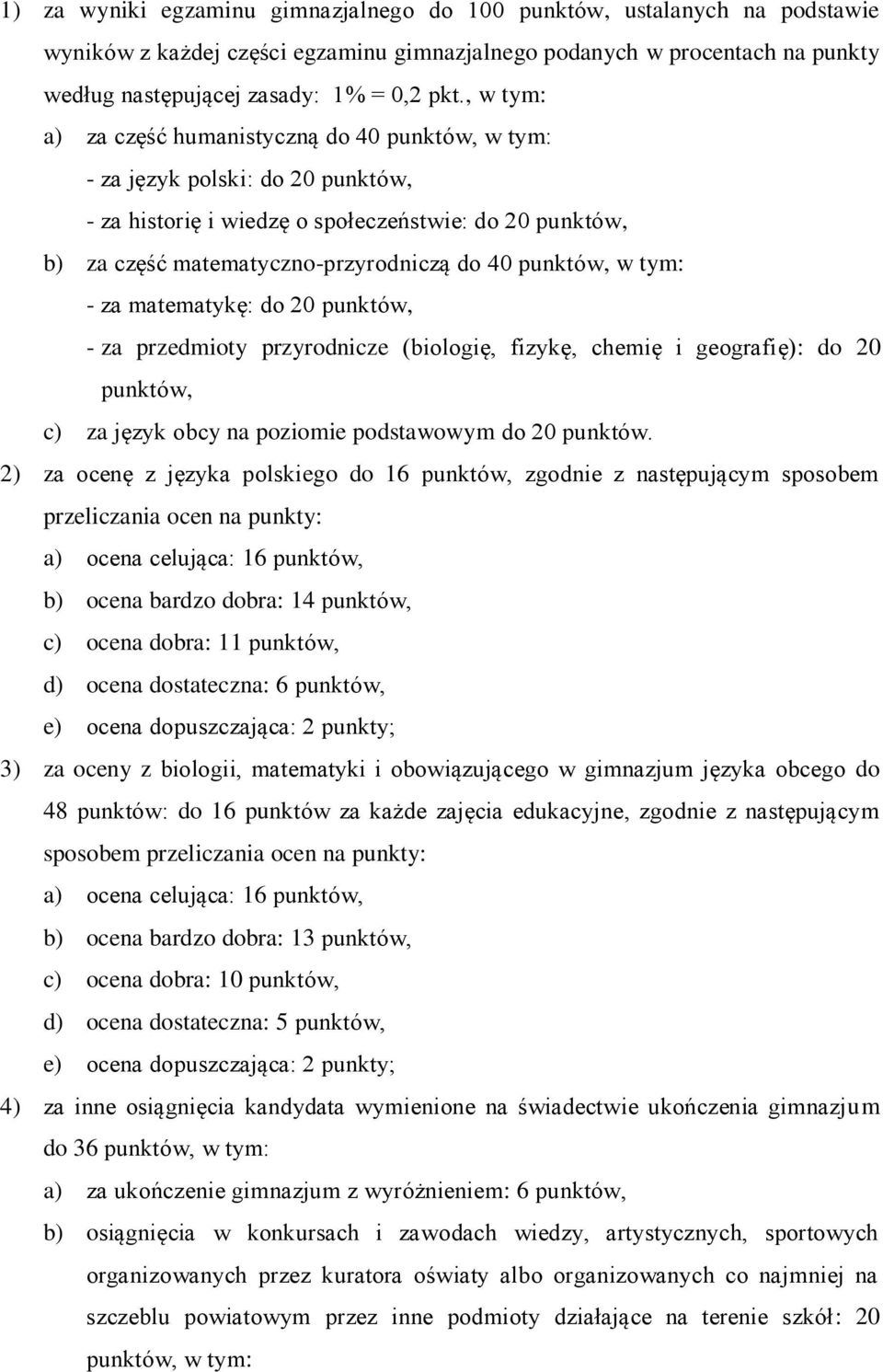 1) za wyniki egzaminu gimnazjalnego do 100 punktów, ustalanych na podstawie wyników z każdej części egzaminu gimnazjalnego podanych w procentach na punkty według następującej zasady: 1% = 0,2 pkt., w tym:

a) za część humanistyczną do 40 punktów, w tym:

- za język polski: do 20 punktów,

- za historię i wiedzę o społeczeństwie: do 20 punktów,

b) za część matematyczno-przyrodniczą do 40 punktów, w tym:

- za matematykę: do 20 punktów,

- za przedmioty przyrodnicze (biologię, fizykę, chemię i geografię): do 20 punktów,

c) za język obcy na poziomie podstawowym do 20 punktów.

2) za ocenę z języka polskiego do 16 punktów, zgodnie z następującym sposobem przeliczania ocen na punkty:

a) ocena celująca: 16 punktów,

b) ocena bardzo dobra: 14 punktów,

c) ocena dobra: 11 punktów,

d) ocena dostateczna: 6 punktów,

e) ocena dopuszczająca: 2 punkty;

3) za oceny z biologii, matematyki i obowiązującego w gimnazjum języka obcego do 48 punktów: do 16 punktów za każde zajęcia edukacyjne, zgodnie z następującym sposobem przeliczania ocen na punkty:

a) ocena celująca: 16 punktów,

b) ocena bardzo dobra: 13 punktów,

c) ocena dobra: 10 punktów,

d) ocena dostateczna: 5 punktów,

e) ocena dopuszczająca: 2 punkty;

4) za inne osiągnięcia kandydata wymienione na świadectwie ukończenia gimnazjum do 36 punktów, w tym:

a) za ukończenie gimnazjum z wyróżnieniem: 6 punktów,

b) osiągnięcia w konkursach i zawodach wiedzy, artystycznych, sportowych organizowanych przez kuratora oświaty albo organizowanych co najmniej na szczeblu powiatowym przez inne podmioty działające na terenie szkół: 20 punktów, w tym: